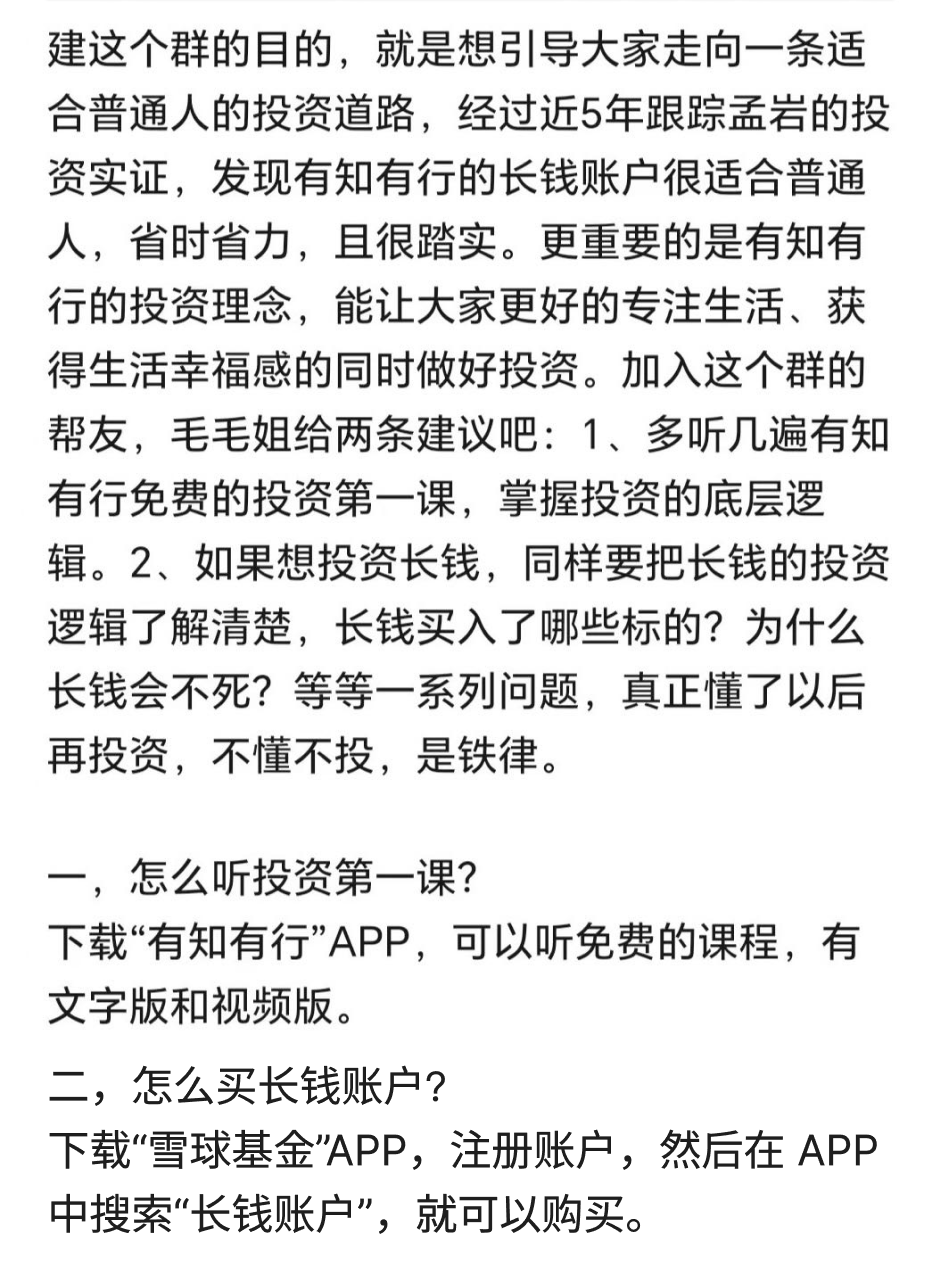 建这个群的目的，就是想引导大家走向一条适合普通人的投资道路，经过近5年跟踪孟岩的投资实证，发现有知有行的长钱账户很适合普通人，省时省力，且很踏实。更重要的是有知有行的投资理念，能让大家更好的专注生活、获得生活幸福感的同时做好投资。加入这个群的帮友，毛毛姐给两条建议吧：1、多听几遍有知有行免费的投资第一课，掌握投资的底层逻辑。2、如果想投资长钱，同样要把长钱的投资逻辑了解清楚，长钱买入了哪些标的？为什么长钱会不死？等等一系列问题，真正懂了以后再投资，不懂不投，是铁律。

一，怎么听投资第一课？
下载“有知有行”APP，可以听免费的课程，有文字版和视频版。

二，怎么买长钱账户？
下载“雪球基金”APP，注册账户，然后在 APP 中搜索“长钱账户”，就可以购买。